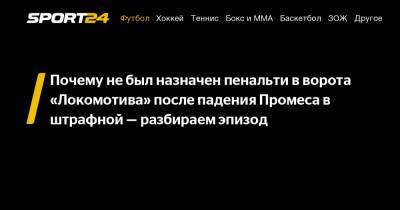 SPORT24 Футбол Хоккей Теннис Бокс и ММА Баскетбол ЗОЖ Другое

Почему не был назначен пенальти в ворота «Локомотива» после падения Промеса в штрафной — разбираем эпизод